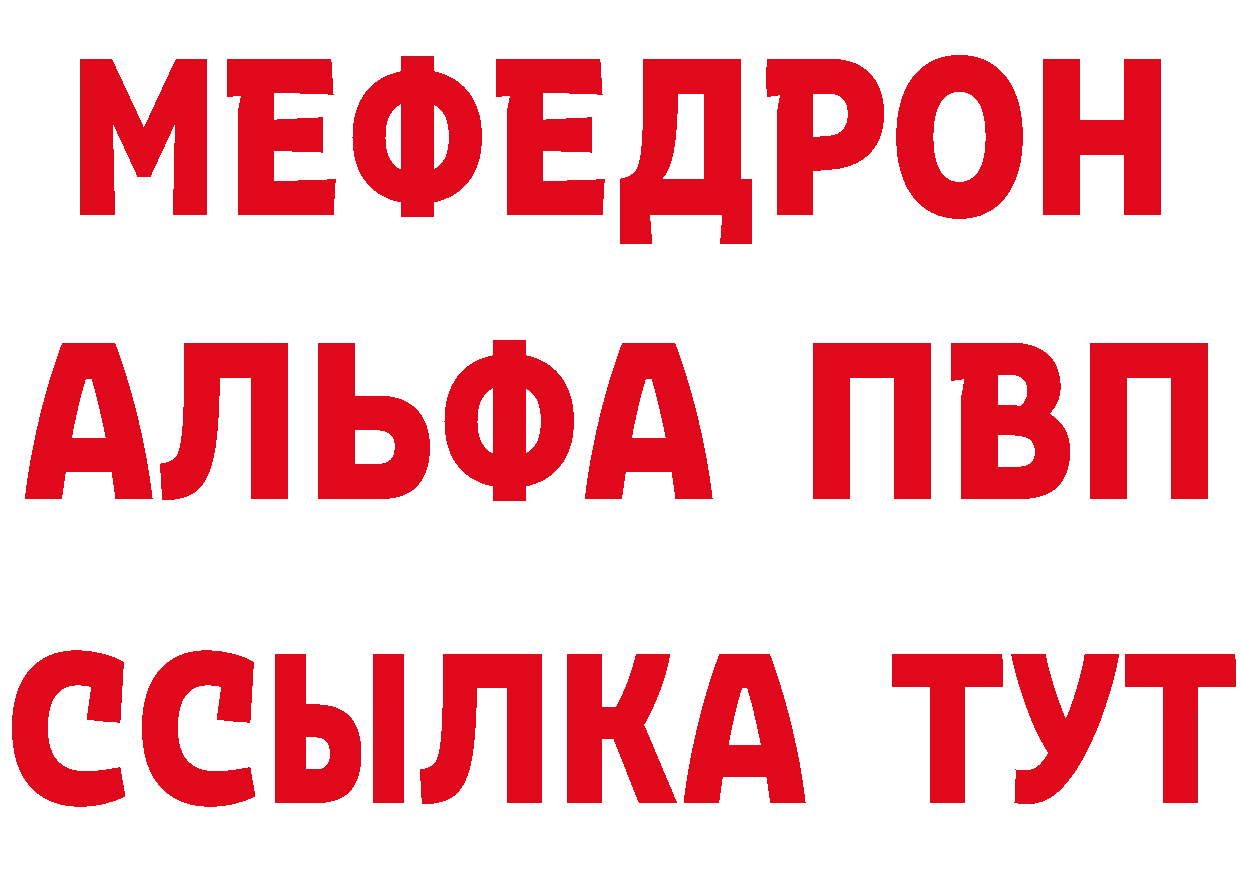 МЕФЕДРОН
АЛЬФА ПВП
ССЫЛКА ТУТ